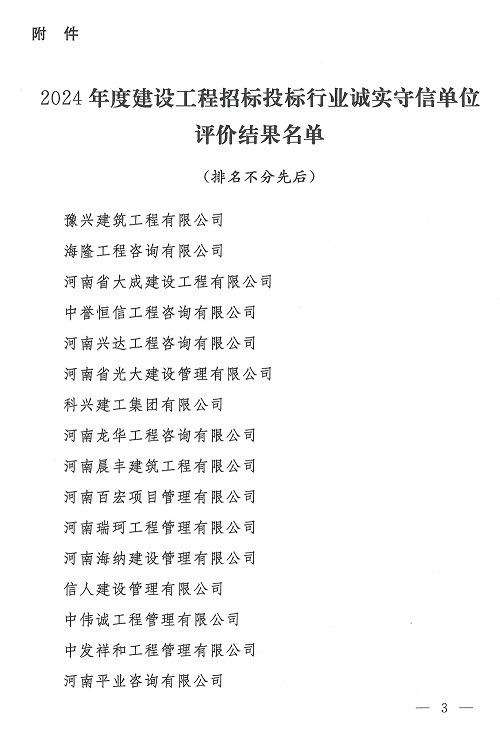 附　件

2024 年度建设工程招标投标行业诚实守信单位评价结果名单

（排名不分先后）

豫兴建筑工程有限公司
海隆工程咨询有限公司
河南省大成建设工程有限公司
中誉恒信工程咨询有限公司
河南兴达工程咨询有限公司
河南省光大建设管理有限公司
科兴建工集团有限公司
河南龙华工程咨询有限公司
河南晨丰建筑工程有限公司
河南百宏项目管理有限公司
河南瑞珂工程管理有限公司
河南海纳建设管理有限公司
信人建设管理有限公司
中伟诚工程管理有限公司
中发祥和工程管理有限公司
河南平业咨询有限公司

— 3 —